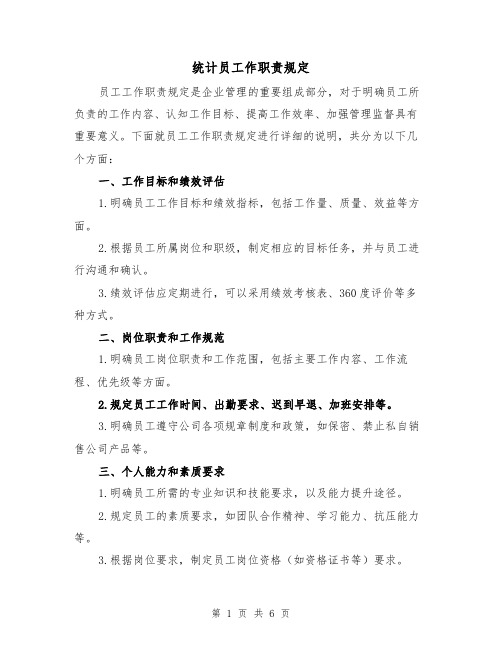 统计员工作职责规定

员工工作职责规定是企业管理的重要组成部分，对于明确员工所负责的工作内容、认知工作目标、提高工作效率、加强管理监督具有重要意义。下面就员工工作职责规定进行详细的说明，共分为以下几个方面：

一、工作目标和绩效评估

1.明确员工工作目标和绩效指标，包括工作量、质量、效益等方面。

2.根据员工所属岗位和职级，制定相应的目标任务，并与员工进行沟通和确认。

3.绩效评估应定期进行，可以采用绩效考核表、360度评价等多种方式。

二、岗位职责和工作规范

1.明确员工岗位职责和工作范围，包括主要工作内容、工作流程、优先级等方面。

2.规定员工工作时间、出勤要求、迟到早退、加班安排等。

3.明确员工遵守公司各项规章制度和政策，如保密、禁止私自销售公司产品等。

三、个人能力和素质要求

1.明确员工所需的专业知识和技能要求，以及能力提升途径。

2.规定员工的素质要求，如团队合作精神、学习能力、抗压能力等。

3.根据岗位要求，制定员工岗位资格（如资格证书等）要求。

第 1 页 共 6 页